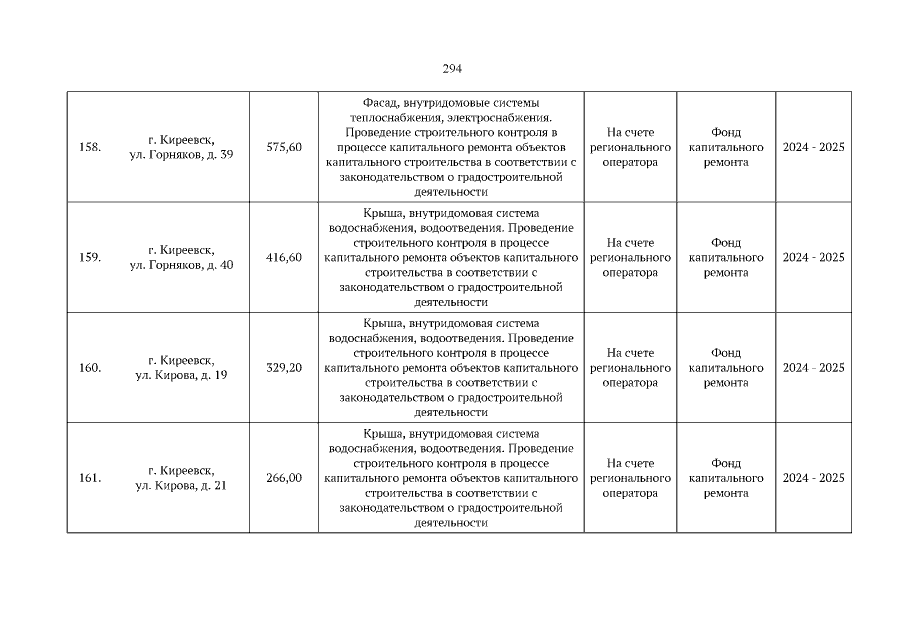 294

| 158. | г. Киреевск, ул. Горняков, д. 39 | 575,60 | Фасад, внутридомовые системы теплоснабжения, электроснабжения. Проведение строительного контроля в процессе капитального ремонта объектов капитального строительства в соответствии с законодательством о градостроительной деятельности | На счете регионального оператора | Фонд капитального ремонта | 2024 - 2025 |
|---|---|---|---|---|---|---|
| 159. | г. Киреевск, ул. Горняков, д. 40 | 416,60 | Крыша, внутридомовая система водоснабжения, водоотведения. Проведение строительного контроля в процессе капитального ремонта объектов капитального строительства в соответствии с законодательством о градостроительной деятельности | На счете регионального оператора | Фонд капитального ремонта | 2024 - 2025 |
| 160. | г. Киреевск, ул. Кирова, д. 19 | 329,20 | Крыша, внутридомовая система водоснабжения, водоотведения. Проведение строительного контроля в процессе капитального ремонта объектов капитального строительства в соответствии с законодательством о градостроительной деятельности | На счете регионального оператора | Фонд капитального ремонта | 2024 - 2025 |
| 161. | г. Киреевск, ул. Кирова, д. 21 | 266,00 | Крыша, внутридомовая система водоснабжения, водоотведения. Проведение строительного контроля в процессе капитального ремонта объектов капитального строительства в соответствии с законодательством о градостроительной деятельности | На счете регионального оператора | Фонд капитального ремонта | 2024 - 2025 |